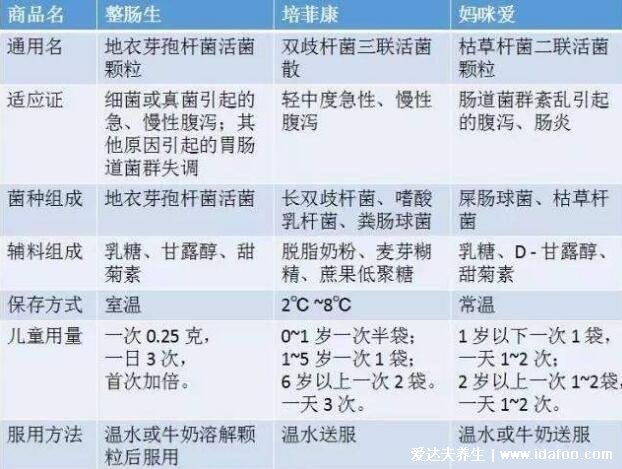 | 商品名 | 整肠生 | 培菲康 | 妈咪爱 |
|---|---|---|---|
| 通用名 | 地衣芽孢杆菌活菌颗粒 | 双歧杆菌三联活菌散 | 枯草杆菌二联活菌颗粒 |
| 适应证 | 细菌或真菌引起的急、慢性腹泻；其他原因引起的胃肠道菌群失调 | 轻中度急性、慢性腹泻 | 肠道菌群紊乱引起的腹泻、肠炎 |
| 菌种组成 | 地衣芽孢杆菌活菌 | 长双歧杆菌、嗜酸乳杆菌、粪肠球菌 | 屎肠球菌、枯草杆菌 |
| 辅料组成 | 乳糖、甘露醇、甜菊素 | 脱脂奶粉、麦芽糊精、蔗果低聚糖 | 乳糖、D - 甘露醇、甜菊素 |
| 保存方式 | 室温 | 2℃ ~8℃ | 常温 |
| 儿童用量 | 一次 0.25 克，一日 3 次，首次加倍。 | 0~1 岁一次半袋；1~5 岁一次 1 袋；6 岁以上一次 2 袋。一天 3 次。 | 1 岁以下一次 1 袋，一天 1~2 次；2 岁以上一次 1~2袋，一天 1~2 次。 |
| 服用方法 | 温水或牛奶溶解颗粒后服用 | 温水送服 | 温水或牛奶送服 |

爱达夫养生 | www.idafoo.com